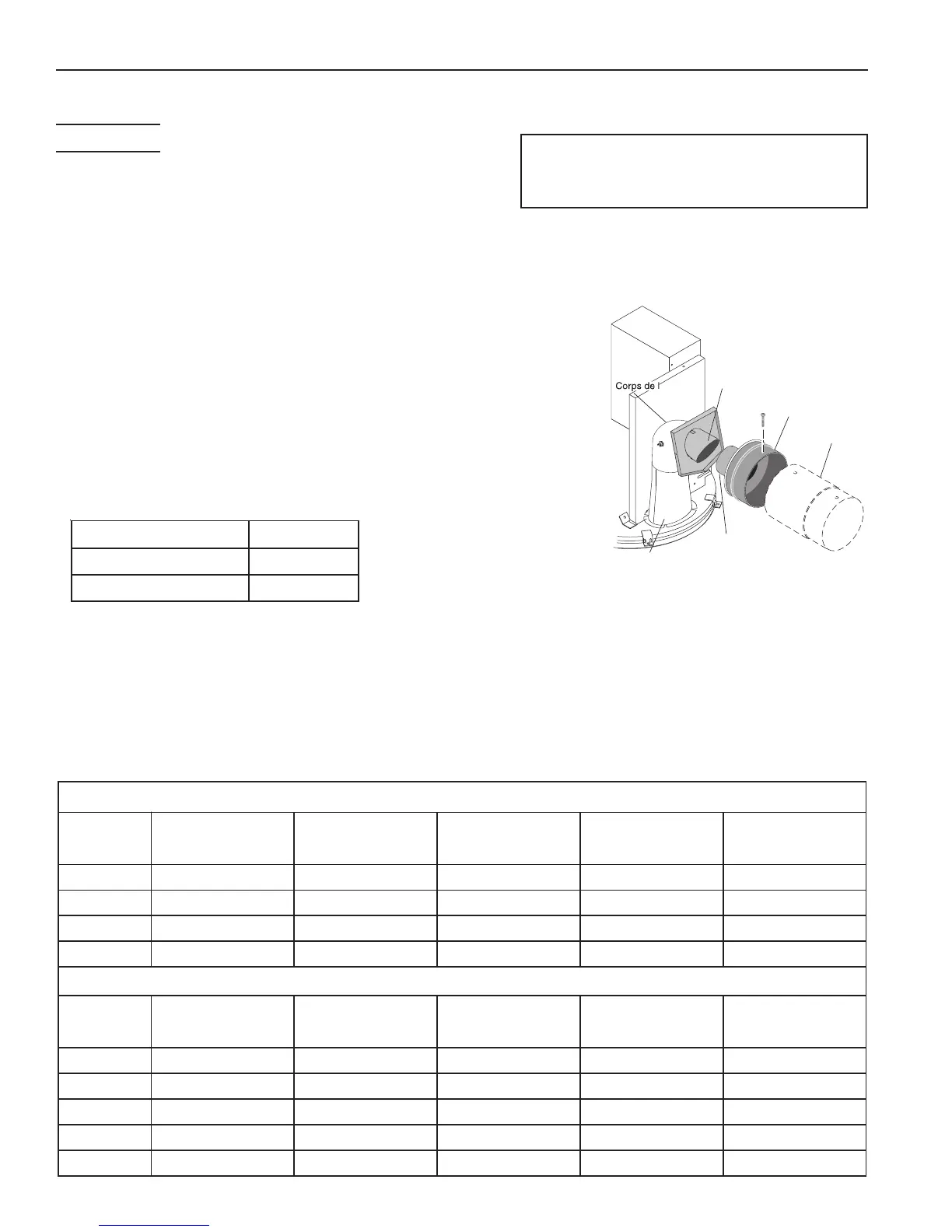 Corps de l